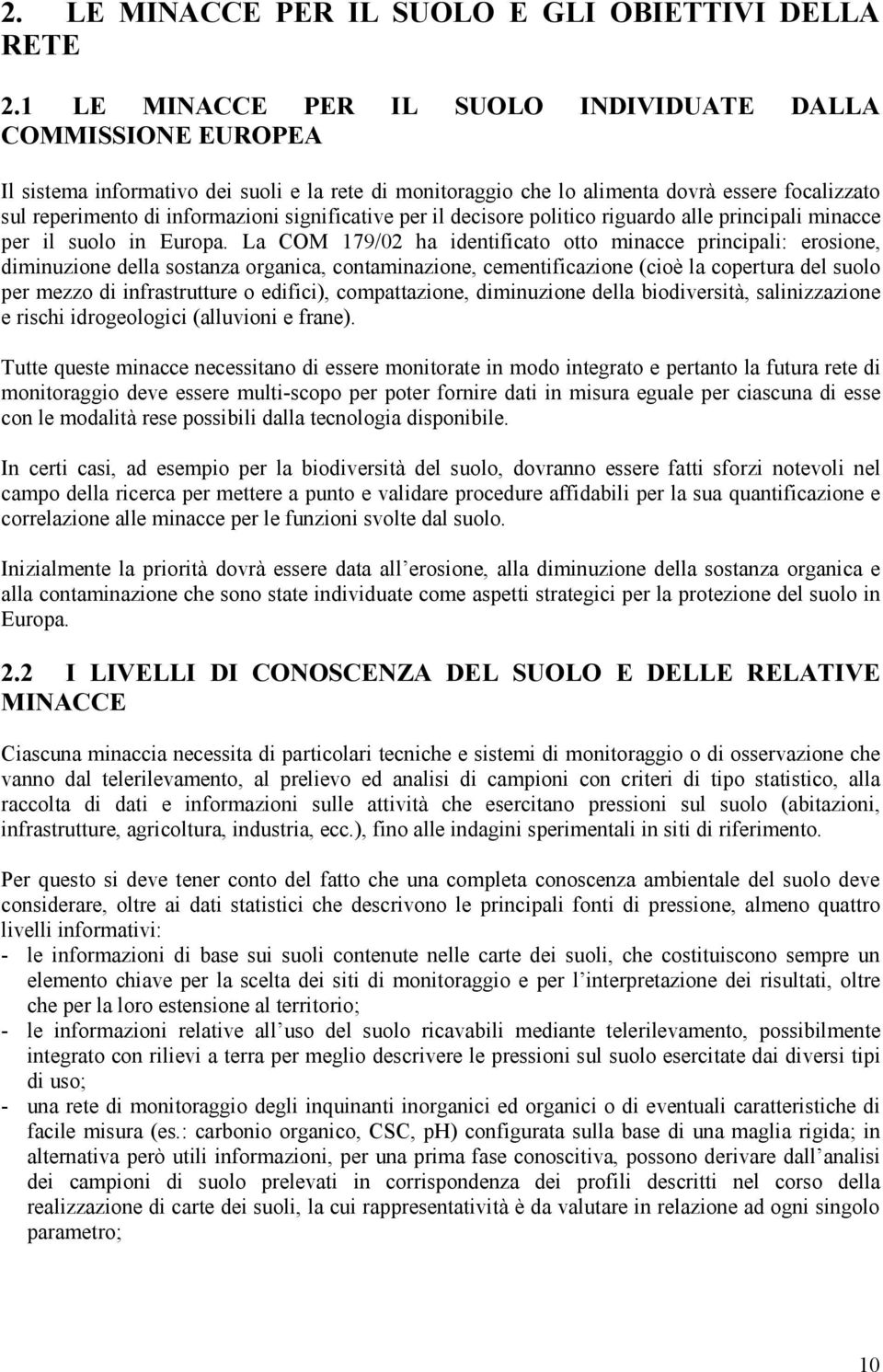 2. LE MINACCE PER IL SUOLO E GLI OBIETTIVI DELLA RETE

2.1 LE MINACCE PER IL SUOLO INDIVIDUATE DALLA COMMISSIONE EUROPEA

Il sistema informativo dei suoli e la rete di monitoraggio che lo alimenta dovrà essere focalizzato sul reperimento di informazioni significative per il decisore politico riguardo alle principali minacce per il suolo in Europa. La COM 179/02 ha identificato otto minacce principali: erosione, diminuzione della sostanza organica, contaminazione, cementificazione (cioè la copertura del suolo per mezzo di infrastrutture o edifici), compattazione, diminuzione della biodiversità, salinizzazione e rischi idrogeologici (alluvioni e frane).

Tutte queste minacce necessitano di essere monitorate in modo integrato e pertanto la futura rete di monitoraggio deve essere multi-scopo per poter fornire dati in misura eguale per ciascuna di esse con le modalità rese possibili dalla tecnologia disponibile.

In certi casi, ad esempio per la biodiversità del suolo, dovranno essere fatti sforzi notevoli nel campo della ricerca per mettere a punto e validare procedure affidabili per la sua quantificazione e correlazione alle minacce per le funzioni svolte dal suolo.

Inizialmente la priorità dovrà essere data all erosione, alla diminuzione della sostanza organica e alla contaminazione che sono state individuate come aspetti strategici per la protezione del suolo in Europa.

2.2 I LIVELLI DI CONOSCENZA DEL SUOLO E DELLE RELATIVE MINACCE

Ciascuna minaccia necessita di particolari tecniche e sistemi di monitoraggio o di osservazione che vanno dal telerilevamento, al prelievo ed analisi di campioni con criteri di tipo statistico, alla raccolta di dati e informazioni sulle attività che esercitano pressioni sul suolo (abitazioni, infrastrutture, agricoltura, industria, ecc.), fino alle indagini sperimentali in siti di riferimento.

Per questo si deve tener conto del fatto che una completa conoscenza ambientale del suolo deve considerare, oltre ai dati statistici che descrivono le principali fonti di pressione, almeno quattro livelli informativi:
- le informazioni di base sui suoli contenute nelle carte dei suoli, che costituiscono sempre un elemento chiave per la scelta dei siti di monitoraggio e per l interpretazione dei risultati, oltre che per la loro estensione al territorio;
- le informazioni relative all uso del suolo ricavabili mediante telerilevamento, possibilmente integrato con rilievi a terra per meglio descrivere le pressioni sul suolo esercitate dai diversi tipi di uso;
- una rete di monitoraggio degli inquinanti inorganici ed organici o di eventuali caratteristiche di facile misura (es.: carbonio organico, CSC, pH) configurata sulla base di una maglia rigida; in alternativa però utili informazioni, per una prima fase conoscitiva, possono derivare dall analisi dei campioni di suolo prelevati in corrispondenza dei profili descritti nel corso della realizzazione di carte dei suoli, la cui rappresentatività è da valutare in relazione ad ogni singolo parametro;

10